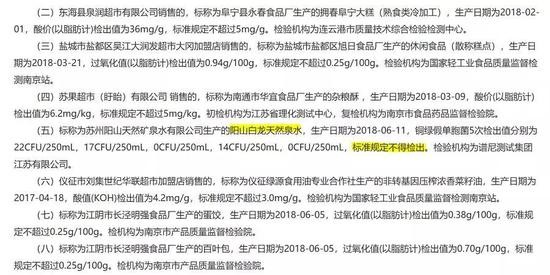 （二）东海县泉润超市有限公司销售的，标称为阜宁县永春食品厂生产的拥春阜宁大糕（熟食类冷加工），生产日期为2018-02-01，酸价(以脂肪计)检出值为36mg/g，标准规定不超过5mg/g。检验机构为连云港市质量技术综合检验检测中心。

（三）盐城市盐都区吴江大润发超市大冈加盟店销售的，标称为盐城市盐都区旭日食品厂生产的休闲食品（散称糕点），生产日期为2018-03-21，过氧化值(以脂肪计)检出值为0.94g/100g，标准规定不超过0.25g/100g。检验机构为国家轻工业食品质量监督检测南京站。

（四）苏果超市（盱眙）有限公司 销售的，标称为南通市华宜食品厂生产的杂粮酥，生产日期为2018-03-09，酸价(以脂肪计)检出值为6.2mg/kg，标准规定不超过5mg/kg。初检机构为江苏省理化测试中心，复检机构为南京市食品药品监督检验院。

（五）标称为苏州阳山天然矿泉水有限公司生产的阳山白龙天然泉水，生产日期为2018-06-11，铜绿假单胞菌5次检出值分别为22CFU/250mL，17CFU/250mL，0CFU/250mL，14CFU/250mL，0CFU/250mL，标准规定不得检出。检验机构为谱尼测试集团江苏有限公司。

（六）仪征市刘集世纪华联超市加盟店销售的，标称为仪征绿源食用油专业合作社生产的非转基因压榨浓香菜籽油，生产日期为2017-04-18，酸值(KOH)检出值为4.2mg/g，标准规定不超过3.0mg/g。检验机构为国家轻工业食品质量监督检测南京站。

（七）标称为江阴市长泾明强食品厂生产的蛋饺，生产日期为2018-06-05，过氧化值(以脂肪计)检出值为0.38g/100g，标准规定不超过0.25g/100g。检机构为南京市产品质量监督检验院。

（八）标称为江阴市长泾明强食品厂生产的百叶包，生产日期为2018-06-05，过氧化值(以脂肪计)检出值为0.70g/100g，标准规定不超过0.25g/100g。检机构为南京市产品质量监督检验院。